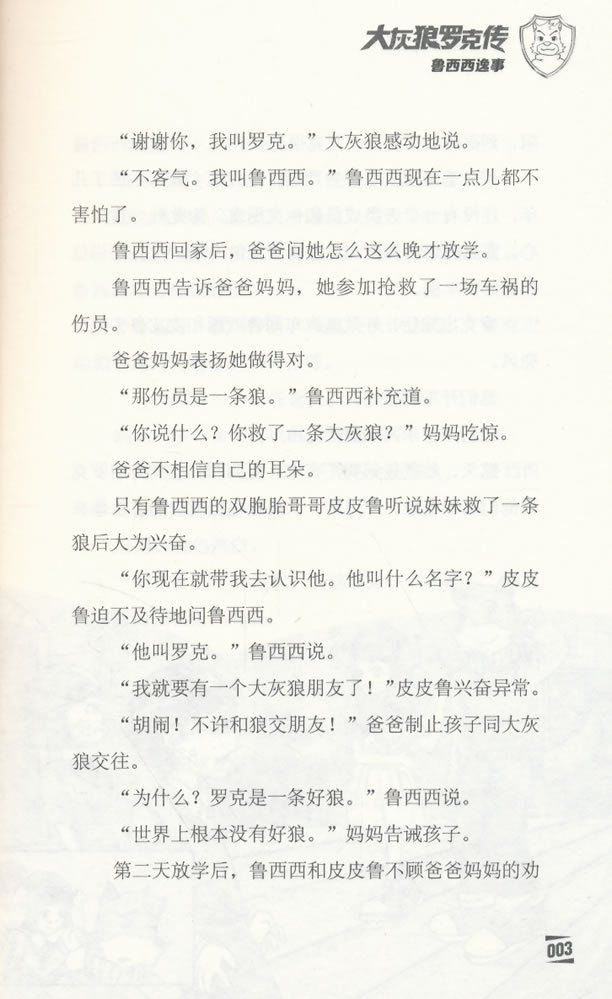 大灰狼罗克传
鲁西西逸事

“谢谢你，我叫罗克。”大灰狼感动地说。

“不客气。我叫鲁西西。”鲁西西现在一点儿都不害怕了。

鲁西西回家后，爸爸问她怎么这么晚才放学。

鲁西西告诉爸爸妈妈，她参加抢救了一场车祸的伤员。

爸爸妈妈表扬她做得对。

“那伤员是一条狼。”鲁西西补充道。

“你说什么？你救了一条大灰狼？”妈妈吃惊。

爸爸不相信自己的耳朵。

只有鲁西西的双胞胎哥哥皮皮鲁听说妹妹救了一条狼后大为兴奋。

“你现在就带我去认识他。他叫什么名字？”皮皮鲁迫不及待地问鲁西西。

“他叫罗克。”鲁西西说。

“我就要有一个大灰狼朋友了！”皮皮鲁兴奋异常。

“胡闹！不许和狼交朋友！”爸爸制止孩子同大灰狼交往。

“为什么？罗克是一条好狼。”鲁西西说。

“世界上根本没有好狼。”妈妈告诫孩子。

第二天放学后，鲁西西和皮皮鲁不顾爸爸妈妈的劝

003